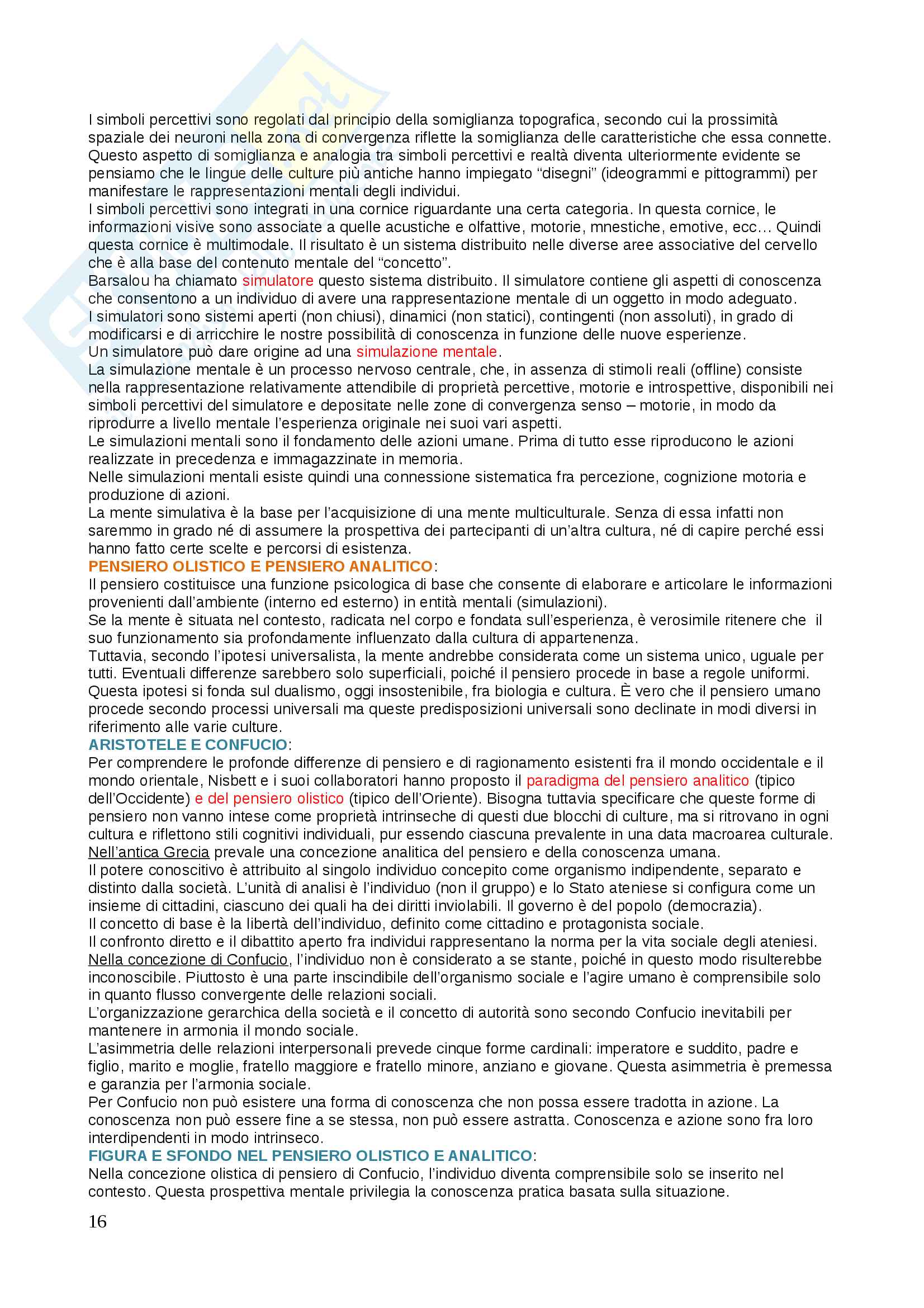 I simboli percettivi sono regolati dal principio della somiglianza topografica, secondo cui la prossimità spaziale dei neuroni nella zona di convergenza riflette la somiglianza delle caratteristiche che essa connette. Questo aspetto di somiglianza e analogia tra simboli percettivi e realtà diventa ulteriormente evidente se pensiamo che le lingue delle culture più antiche hanno impiegato “disegni” (ideogrammi e pittogrammi) per manifestare le rappresentazioni mentali degli individui.
I simboli percettivi sono integrati in una cornice riguardante una certa categoria. In questa cornice, le informazioni visive sono associate a quelle acustiche e olfattive, motorie, mnestiche, emotive, ecc… Quindi questa cornice è multimodale. Il risultato è un sistema distribuito nelle diverse aree associative del cervello che è alla base del contenuto mentale del “concetto”.
Barsalou ha chiamato simulatore questo sistema distribuito. Il simulatore contiene gli aspetti di conoscenza che consentono a un individuo di avere una rappresentazione mentale di un oggetto in modo adeguato.
I simulatori sono sistemi aperti (non chiusi), dinamici (non statici), contingenti (non assoluti), in grado di modificarsi e di arricchire le nostre possibilità di conoscenza in funzione delle nuove esperienze.
Un simulatore può dare origine ad una simulazione mentale.
La simulazione mentale è un processo nervoso centrale, che, in assenza di stimoli reali (offline) consiste nella rappresentazione relativamente attendibile di proprietà percettive, motorie e introspettive, disponibili nei simboli percettivi del simulatore e depositate nelle zone di convergenza senso – motorie, in modo da riprodurre a livello mentale l’esperienza originale nei suoi vari aspetti.
Le simulazioni mentali sono il fondamento delle azioni umane. Prima di tutto esse riproducono le azioni realizzate in precedenza e immagazzinate in memoria.
Nelle simulazioni mentali esiste quindi una connessione sistematica fra percezione, cognizione motoria e produzione di azioni.
La mente simulativa è la base per l’acquisizione di una mente multiculturale. Senza di essa infatti non saremmo in grado né di assumere la prospettiva dei partecipanti di un’altra cultura, né di capire perché essi hanno fatto certe scelte e percorsi di esistenza.
PENSIERO OLISTICO E PENSIERO ANALITICO:
Il pensiero costituisce una funzione psicologica di base che consente di elaborare e articolare le informazioni provenienti dall’ambiente (interno ed esterno) in entità mentali (simulazioni).
Se la mente è situata nel contesto, radicata nel corpo e fondata sull’esperienza, è verosimile ritenere che il suo funzionamento sia profondamente influenzato dalla cultura di appartenenza.
Tuttavia, secondo l’ipotesi universalista, la mente andrebbe considerata come un sistema unico, uguale per tutti. Eventuali differenze sarebbero solo superficiali, poiché il pensiero procede in base a regole uniformi. Questa ipotesi si fonda sul dualismo, oggi insostenibile, fra biologia e cultura. È vero che il pensiero umano procede secondo processi universali ma queste predisposizioni universali sono declinate in modi diversi in riferimento alle varie culture.
ARISTOTELE E CONFUCIO:
Per comprendere le profonde differenze di pensiero e di ragionamento esistenti fra il mondo occidentale e il mondo orientale, Nisbett e i suoi collaboratori hanno proposto il paradigma del pensiero analitico (tipico dell’Occidente) e del pensiero olistico (tipico dell’Oriente). Bisogna tuttavia specificare che queste forme di pensiero non vanno intese come proprietà intrinseche di questi due blocchi di culture, ma si ritrovano in ogni cultura e riflettono stili cognitivi individuali, pur essendo ciascuna prevalente in una data macroarea culturale.
Nell’antica Grecia prevale una concezione analitica del pensiero e della conoscenza umana.
Il potere conoscitivo è attribuito al singolo individuo concepito come organismo indipendente, separato e distinto dalla società. L’unità di analisi è l’individuo (non il gruppo) e lo Stato ateniese si configura come un insieme di cittadini, ciascuno dei quali ha dei diritti inviolabili. Il governo è del popolo (democrazia).
Il concetto di base è la libertà dell’individuo, definito come cittadino e protagonista sociale.
Il confronto diretto e il dibattito aperto fra individui rappresentano la norma per la vita sociale degli ateniesi.
Nella concezione di Confucio, l’individuo non è considerato a se stante, poiché in questo modo risulterebbe inconoscibile. Piuttosto è una parte inscindibile dell’organismo sociale e l’agire umano è comprensibile solo in quanto flusso convergente delle relazioni sociali.
L’organizzazione gerarchica della società e il concetto di autorità sono secondo Confucio inevitabili per mantenere in armonia il mondo sociale.
L’asimmetria delle relazioni interpersonali prevede cinque forme cardinali: imperatore e suddito, padre e figlio, marito e moglie, fratello maggiore e fratello minore, anziano e giovane. Questa asimmetria è premessa e garanzia per l’armonia sociale.
Per Confucio non può esistere una forma di conoscenza che non possa essere tradotta in azione. La conoscenza non può essere fine a se stessa, non può essere astratta. Conoscenza e azione sono fra loro interdipendenti in modo intrinseco.
FIGURA E SFONDO NEL PENSIERO OLISTICO E ANALITICO:
Nella concezione olistica di pensiero di Confucio, l’individuo diventa comprensibile solo se inserito nel contesto. Questa prospettiva mentale privilegia la conoscenza pratica basata sulla situazione.

16